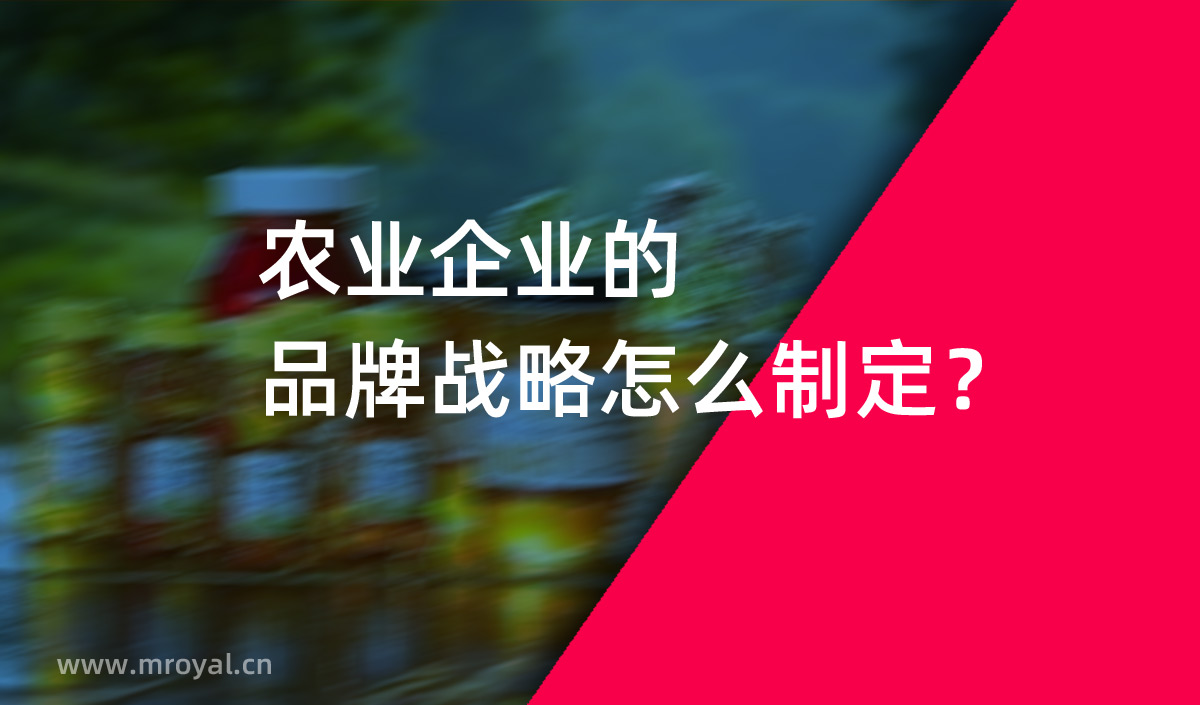 农业企业的
品牌战略怎么制定？

www.mroyal.cn